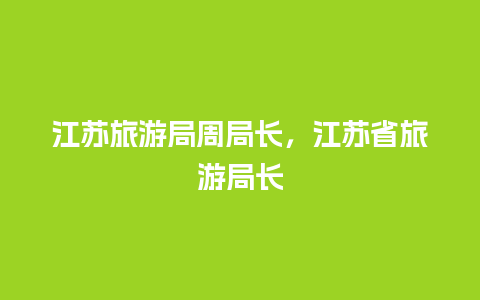 江苏旅游局周局长，江苏省旅游局长